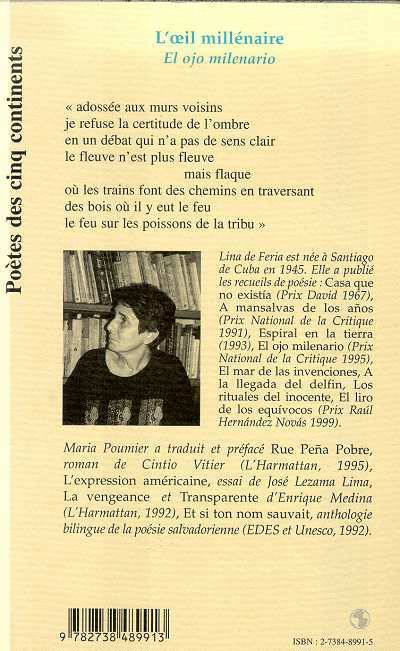 Poètes des cinq continents

L'œil millénaire
El ojo milenario

« adossée aux murs voisins
je refuse la certitude de l'ombre
en un débat qui n'a pas de sens clair
le fleuve n'est plus fleuve
mais flaque
où les trains font des chemins en traversant
des bois où il y eut le feu
le feu sur les poissons de la tribu »

Lina de Feria est née à Santiago de Cuba en 1945. Elle a publié les recueils de poésie : Casa que no existía (Prix David 1967), A mansalvas de los años (Prix National de la Critique 1991), Espiral en la tierra (1993), El ojo milenario (Prix National de la Critique 1995), El mar de las invenciones, A la llegada del delfín, Los rituales del inocente, El liro de los equívocos (Prix Raúl Hernández Novás 1999).

Maria Poumier a traduit et préfacé Rue Peña Pobre, roman de Cintio Vitier (L'Harmattan, 1995), L'expression américaine, essai de José Lezama Lima, La vengeance et Transparente d'Enrique Medina (L'Harmattan, 1992), Et si ton nom sauvait, anthologie bilingue de la poésie salvadorienne (EDES et Unesco, 1992).

9 782738 489913

ISBN : 2-7384-8991-5